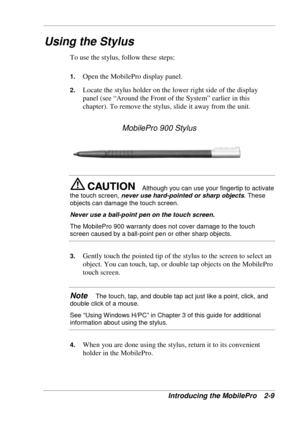 Using the Stylus

To use the stylus, follow these steps:

1. Open the MobilePro display panel.

2. Locate the stylus holder on the lower right side of the display panel (see "Around the Front of the System" earlier in this chapter). To remove the stylus, slide it away from the unit.

MobilePro 900 Stylus

CAUTION Although you can use your fingertip to activate the touch screen, never use hard-pointed or sharp objects. These objects can damage the touch screen.

Never use a ball-point pen on the touch screen.

The MobilePro 900 warranty does not cover damage to the touch screen caused by a ball-point pen or other sharp objects.

3. Gently touch the pointed tip of the stylus to the screen to select an object. You can touch, tap, or double tap objects on the MobilePro touch screen.

Note The touch, tap, and double tap act just like a point, click, and double click of a mouse.

See "Using Windows H/PC" in Chapter 3 of this guide for additional information about using the stylus.

4. When you are done using the stylus, return it to its convenient holder in the MobilePro.

Introducing the MobilePro 2-9